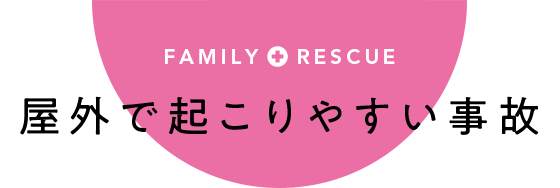 FAMILY RESCUE

屋外で起こりやすい事故